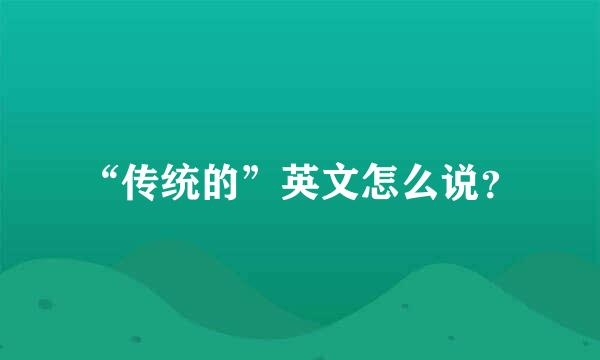 “传统的”英文怎么说?